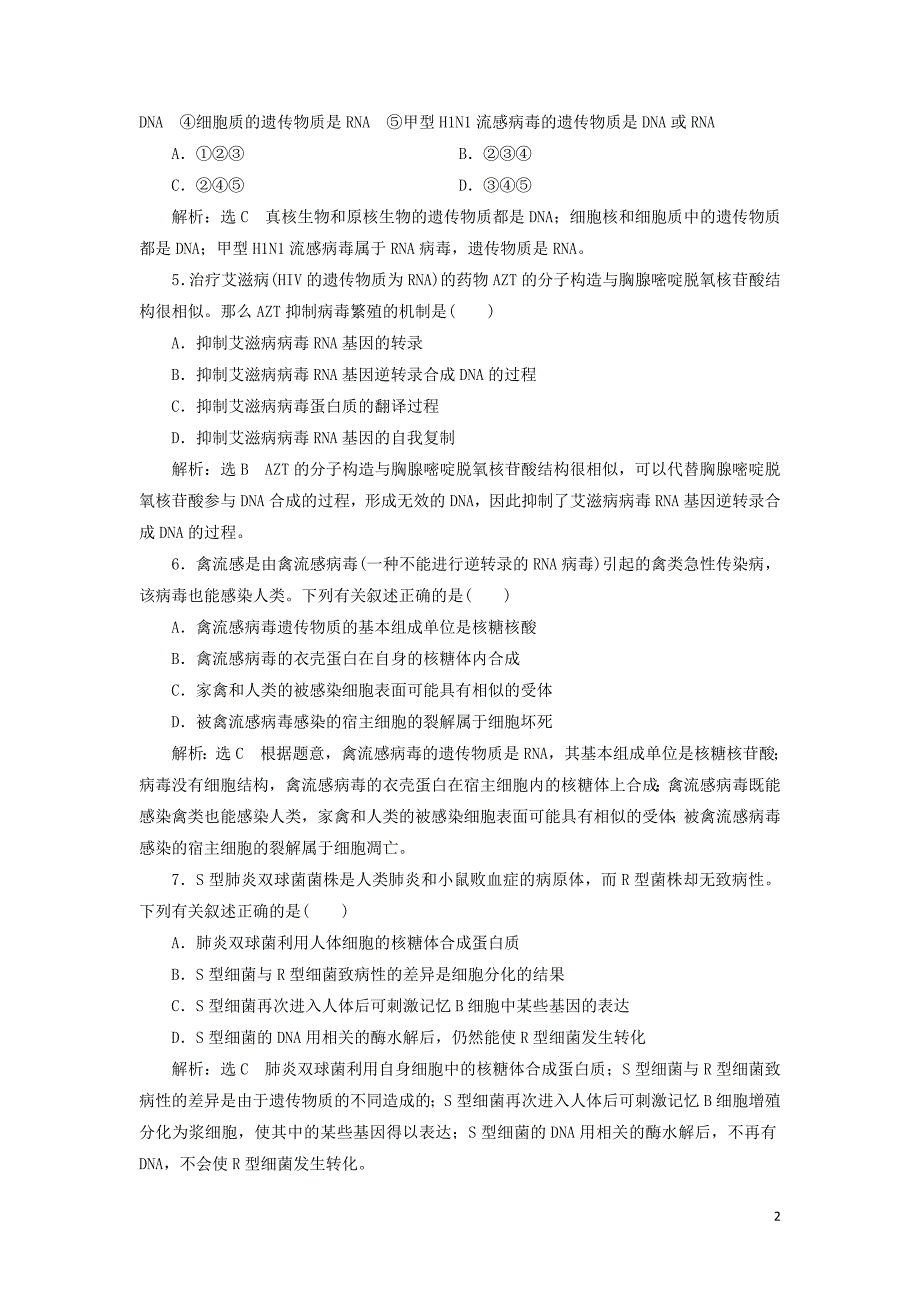 DNA ④细胞质的遗传物质是 RNA ⑤甲型 H1N1 流感病毒的遗传物质是 DNA 或 RNA

A．①②③

B．②③④

C．②④⑤

D．③④⑤

解析：选 C 真核生物和原核生物的遗传物质都是 DNA；细胞核和细胞质中的遗传物质都是 DNA；甲型 H1N1 流感病毒属于 RNA 病毒，遗传物质是 RNA。

5．治疗艾滋病(HIV 的遗传物质为 RNA)的药物 AZT 的分子构造与胸腺嘧啶脱氧核苷酸结构很相似。那么 AZT 抑制病毒繁殖的机制是(　　)

A．抑制艾滋病病毒 RNA 基因的转录

B．抑制艾滋病病毒 RNA 基因逆转录合成 DNA 的过程

C．抑制艾滋病病毒蛋白质的翻译过程

D．抑制艾滋病病毒 RNA 基因的自我复制

解析：选 B AZT 的分子构造与胸腺嘧啶脱氧核苷酸结构很相似，可以代替胸腺嘧啶脱氧核苷酸参与 DNA 合成的过程，形成无效的 DNA，因此抑制了艾滋病病毒 RNA 基因逆转录合成 DNA 的过程。

6．禽流感是由禽流感病毒(一种不能进行逆转录的 RNA 病毒)引起的禽类急性传染病，该病毒也能感染人类。下列有关叙述正确的是(　　)

A．禽流感病毒遗传物质的基本组成单位是核糖核酸

B．禽流感病毒的衣壳蛋白在自身的核糖体内合成

C．家禽和人类的被感染细胞表面可能具有相似的受体

D．被禽流感病毒感染的宿主细胞的裂解属于细胞坏死

解析：选 C 根据题意，禽流感病毒的遗传物质是 RNA，其基本组成单位是核糖核苷酸；病毒没有细胞结构，禽流感病毒的衣壳蛋白在宿主细胞内的核糖体上合成；禽流感病毒既能感染禽类也能感染人类，家禽和人类的被感染细胞表面可能具有相似的受体；被禽流感病毒感染的宿主细胞的裂解属于细胞凋亡。

7．S 型肺炎双球菌菌株是人类肺炎和小鼠败血症的病原体，而 R 型菌株却无致病性。下列有关叙述正确的是(　　)

A．肺炎双球菌利用人体细胞的核糖体合成蛋白质

B．S 型细菌与 R 型细菌致病性的差异是细胞分化的结果

C．S 型细菌再次进入人体后可刺激记忆 B 细胞中某些基因的表达

D．S 型细菌的 DNA 用相关的酶水解后，仍然能使 R 型细菌发生转化

解析：选 C 肺炎双球菌利用自身细胞中的核糖体合成蛋白质；S 型细菌与 R 型细菌致病性的差异是由于遗传物质的不同造成的；S 型细菌再次进入人体后可刺激记忆 B 细胞增殖分化为浆细胞，使其中的某些基因得以表达；S 型细菌的 DNA 用相关的酶水解后，不再有 DNA，不会使 R 型细菌发生转化。

2